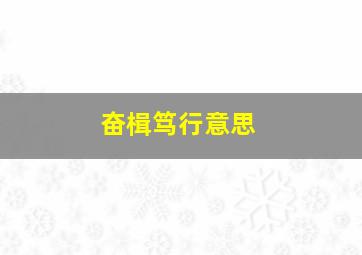 奋楫笃行意思